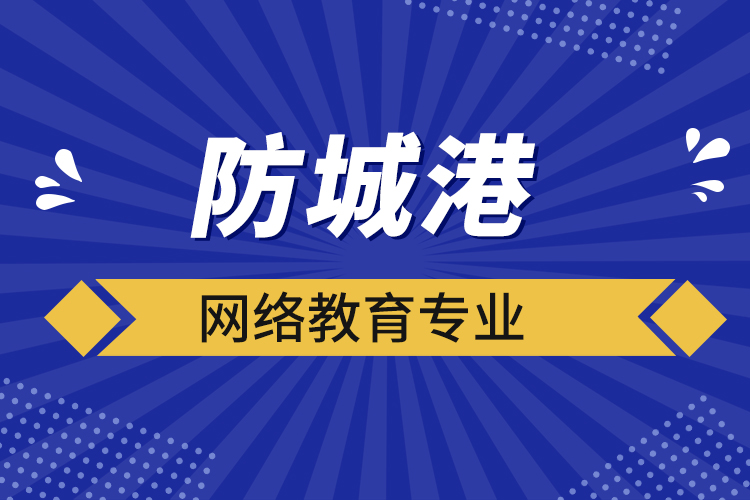 防城港

网络教育专业